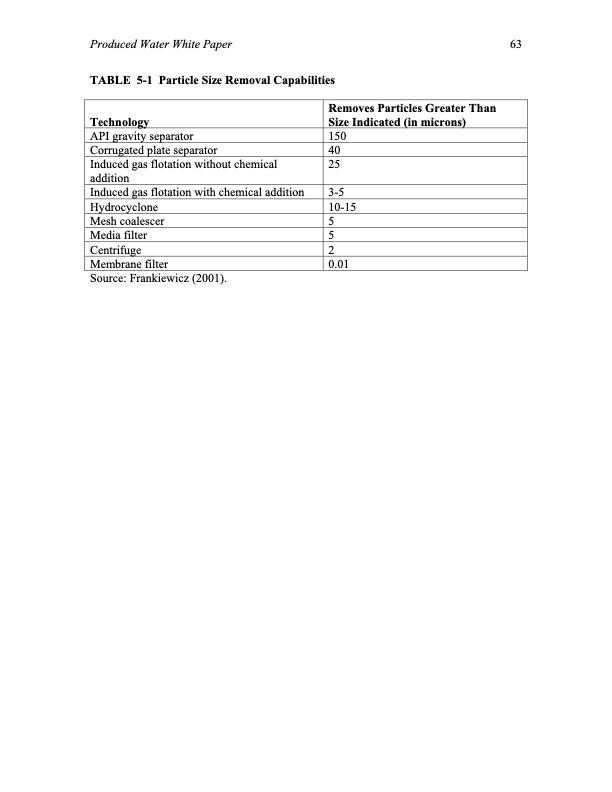 Produced Water White Paper

63

TABLE 5-1 Particle Size Removal Capabilities

| Technology | Removes Particles Greater Than Size Indicated (in microns) |
|---|---|
| API gravity separator | 150 |
| Corrugated plate separator | 40 |
| Induced gas flotation without chemical addition | 25 |
| Induced gas flotation with chemical addition | 3-5 |
| Hydrocyclone | 10-15 |
| Mesh coalescer | 5 |
| Media filter | 5 |
| Centrifuge | 2 |
| Membrane filter | 0.01 |

Source: Frankiewicz (2001).